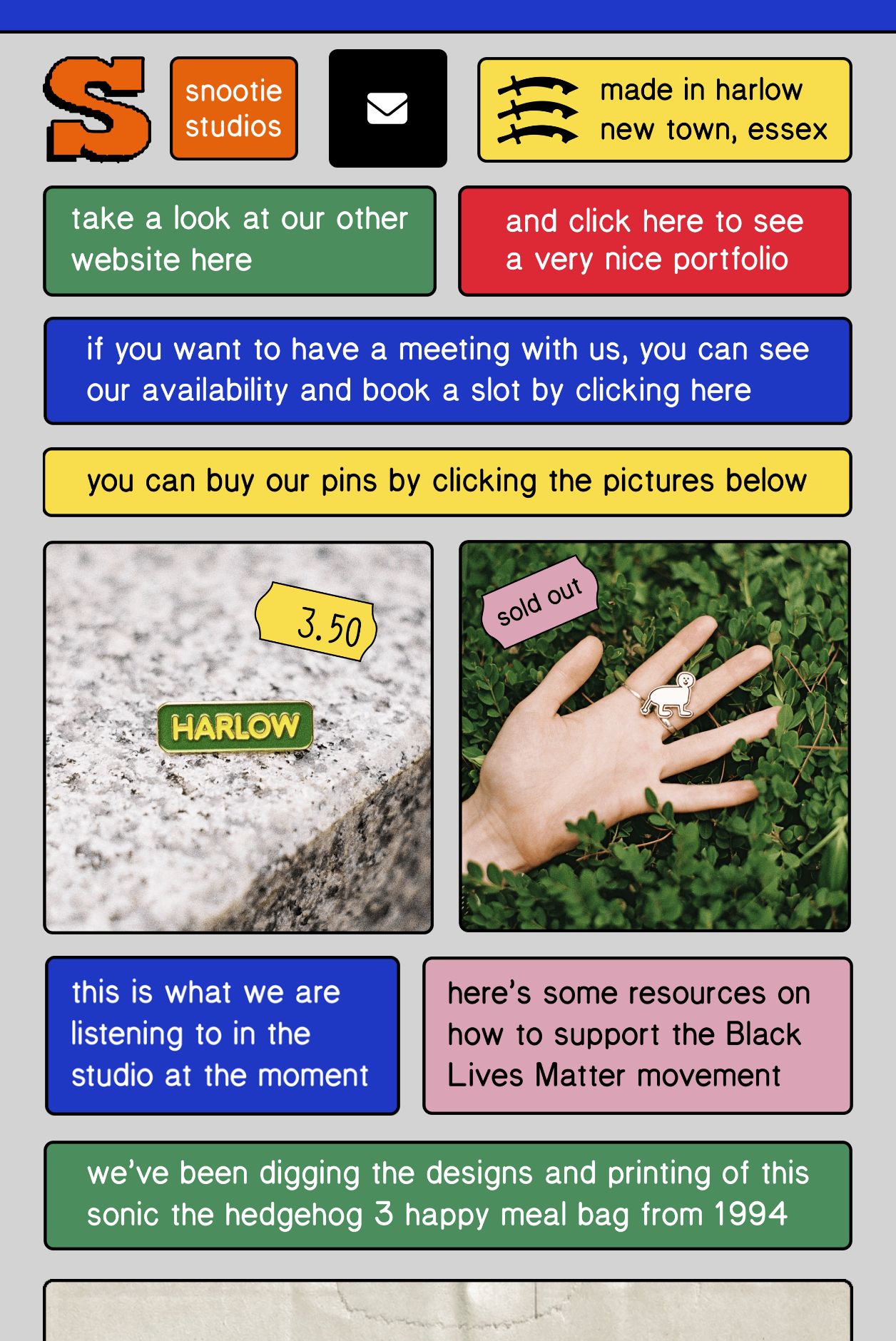 S

snootie studios

made in harlow new town, essex

take a look at our other website here

and click here to see a very nice portfolio

if you want to have a meeting with us, you can see our availability and book a slot by clicking here

you can buy our pins by clicking the pictures below

3.50

HARLOW

sold out

this is what we are listening to in the studio at the moment

here's some resources on how to support the Black Lives Matter movement

we've been digging the designs and printing of this sonic the hedgehog 3 happy meal bag from 1994